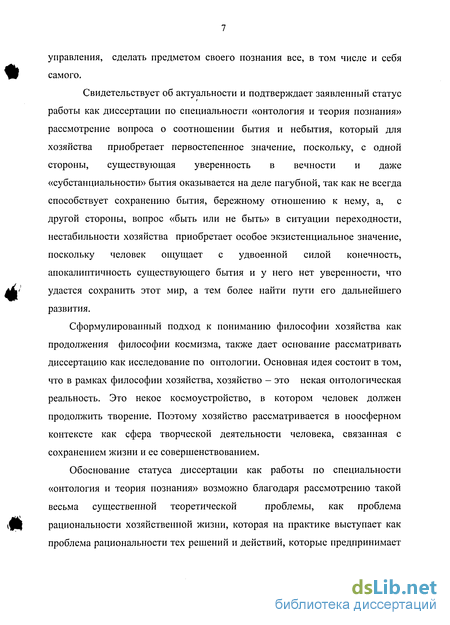 7

управления, сделать предметом своего познания все, в том числе и себя самого.

Свидетельствует об актуальности и подтверждает заявленный статус работы как диссертации по специальности «онтология и теория познания» рассмотрение вопроса о соотношении бытия и небытия, который для хозяйства приобретает первостепенное значение, поскольку, с одной стороны, существующая уверенность в вечности и даже «субстанциальности» бытия оказывается на деле пагубной, так как не всегда способствует сохранению бытия, бережному отношению к нему, а, с другой стороны, вопрос «быть или не быть» в ситуации переходности, нестабильности хозяйства приобретает особое экзистенциальное значение, поскольку человек ощущает с удвоенной силой конечность, апокалиптичность существующего бытия и у него нет уверенности, что удастся сохранить этот мир, а тем более найти пути его дальнейшего развития.

Сформулированный подход к пониманию философии хозяйства как продолжения философии космизма, также дает основание рассматривать диссертацию как исследование по онтологии. Основная идея состоит в том, что в рамках философии хозяйства, хозяйство – это некая онтологическая реальность. Это некое космоустройство, в котором человек должен продолжить творение. Поэтому хозяйство рассматривается в ноосферном контексте как сфера творческой деятельности человека, связанная с сохранением жизни и ее совершенствованием.

Обоснование статуса диссертации как работы по специальности «онтология и теория познания» возможно благодаря рассмотрению такой весьма существенной теоретической проблемы, как проблема рациональности хозяйственной жизни, которая на практике выступает как проблема рациональности тех решений и действий, которые предпринимает

dsLib.net
библиотека диссертаций